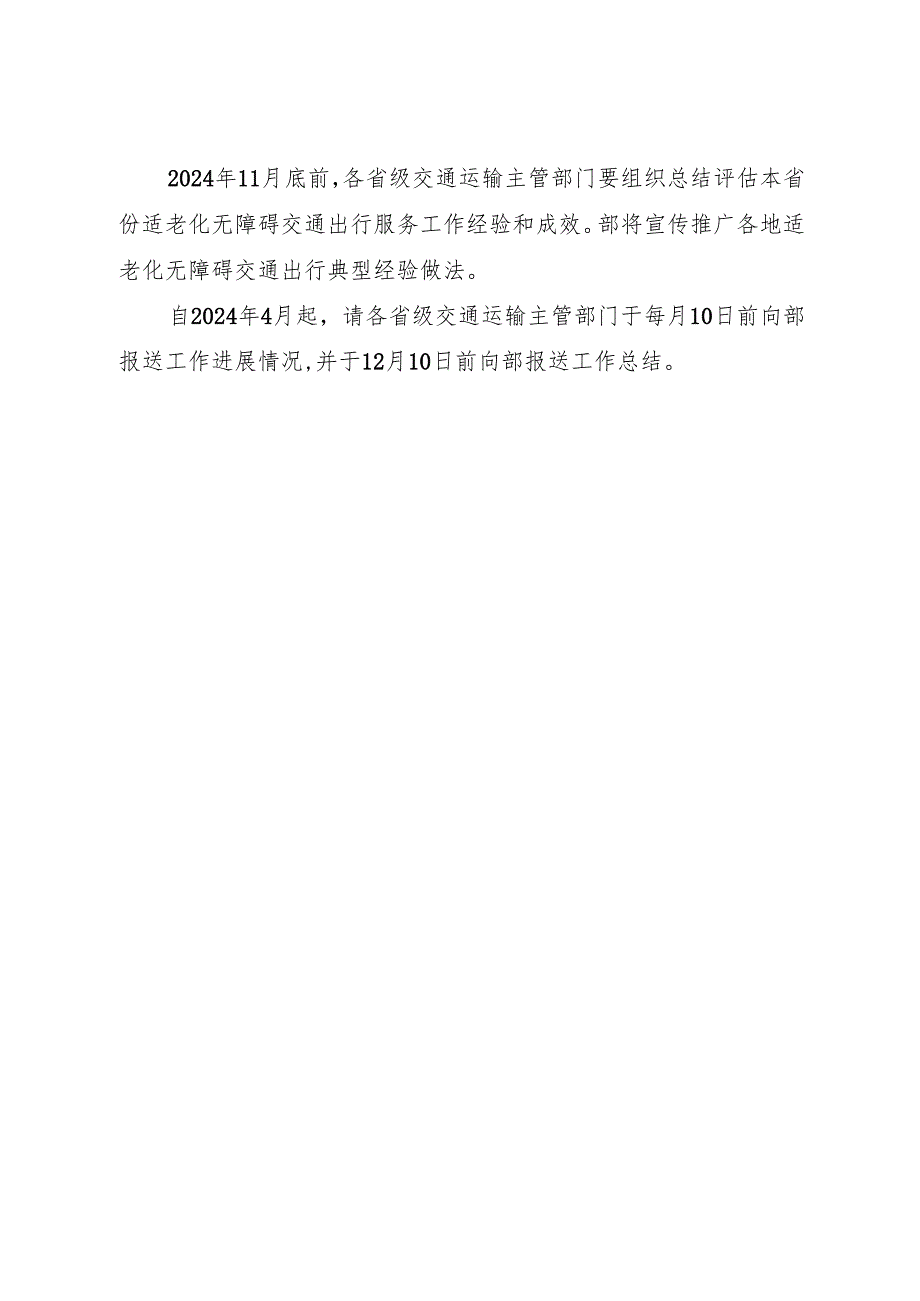 2024年11月底前,各省级交通运输主管部门要组织总结评估本省份适老化无障碍交通出行服务工作经验和成效。部将宣传推广各地适老化无障碍交通出行典型经验做法。

自2024年4月起，请各省级交通运输主管部门于每月10日前向部报送工作进展情况,并于12月10日前向部报送工作总结。